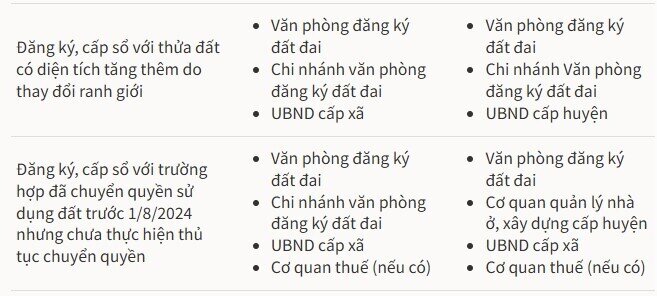 | | | |
|---|---|---|
| Đăng ký, cấp sổ với thửa đất có diện tích tăng thêm do thay đổi ranh giới | • Văn phòng đăng ký đất đai<br>• Chi nhánh văn phòng đăng ký đất đai<br>• UBND cấp xã | • Văn phòng đăng ký đất đai<br>• Chi nhánh Văn phòng đăng ký đất đai<br>• UBND cấp huyện |
| Đăng ký, cấp sổ với trường hợp đã chuyển quyền sử dụng đất trước 1/8/2024 nhưng chưa thực hiện thủ tục chuyển quyền | • Văn phòng đăng ký đất đai<br>• Chi nhánh văn phòng đăng ký đất đai<br>• UBND cấp xã<br>• Cơ quan thuế (nếu có) | • Văn phòng đăng ký đất đai<br>• Cơ quan quản lý nhà ở, xây dựng cấp huyện<br>• UBND cấp xã<br>• Cơ quan thuế (nếu có) |